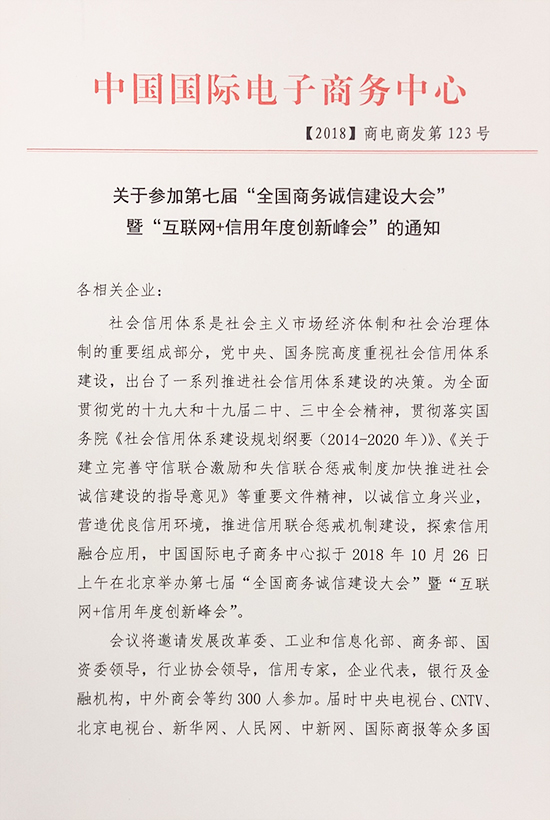 中国国际电子商务中心

【2018】商电商发第 123 号

关于参加第七届“全国商务诚信建设大会”暨“互联网+信用年度创新峰会”的通知

各相关企业：

社会信用体系是社会主义市场经济体制和社会治理体制的重要组成部分，党中央、国务院高度重视社会信用体系建设，出台了一系列推进社会信用体系建设的决策。为全面贯彻党的十九大和十九届二中、三中全会精神，贯彻落实国务院《社会信用体系建设规划纲要（2014-2020 年）》、《关于建立完善守信联合激励和失信联合惩戒制度加快推进社会诚信建设的指导意见》等重要文件精神，以诚信立身兴业，营造优良信用环境，推进信用联合惩戒机制建设，探索信用融合应用，中国国际电子商务中心拟于 2018 年 10 月 26 日上午在北京举办第七届“全国商务诚信建设大会”暨“互联网+信用年度创新峰会”。

会议将邀请发展改革委、工业和信息化部、商务部、国资委领导，行业协会领导，信用专家，企业代表，银行及金融机构，中外商会等约 300 人参加。届时中央电视台、CNTV、北京电视台、新华网、人民网、中新网、国际商报等众多国